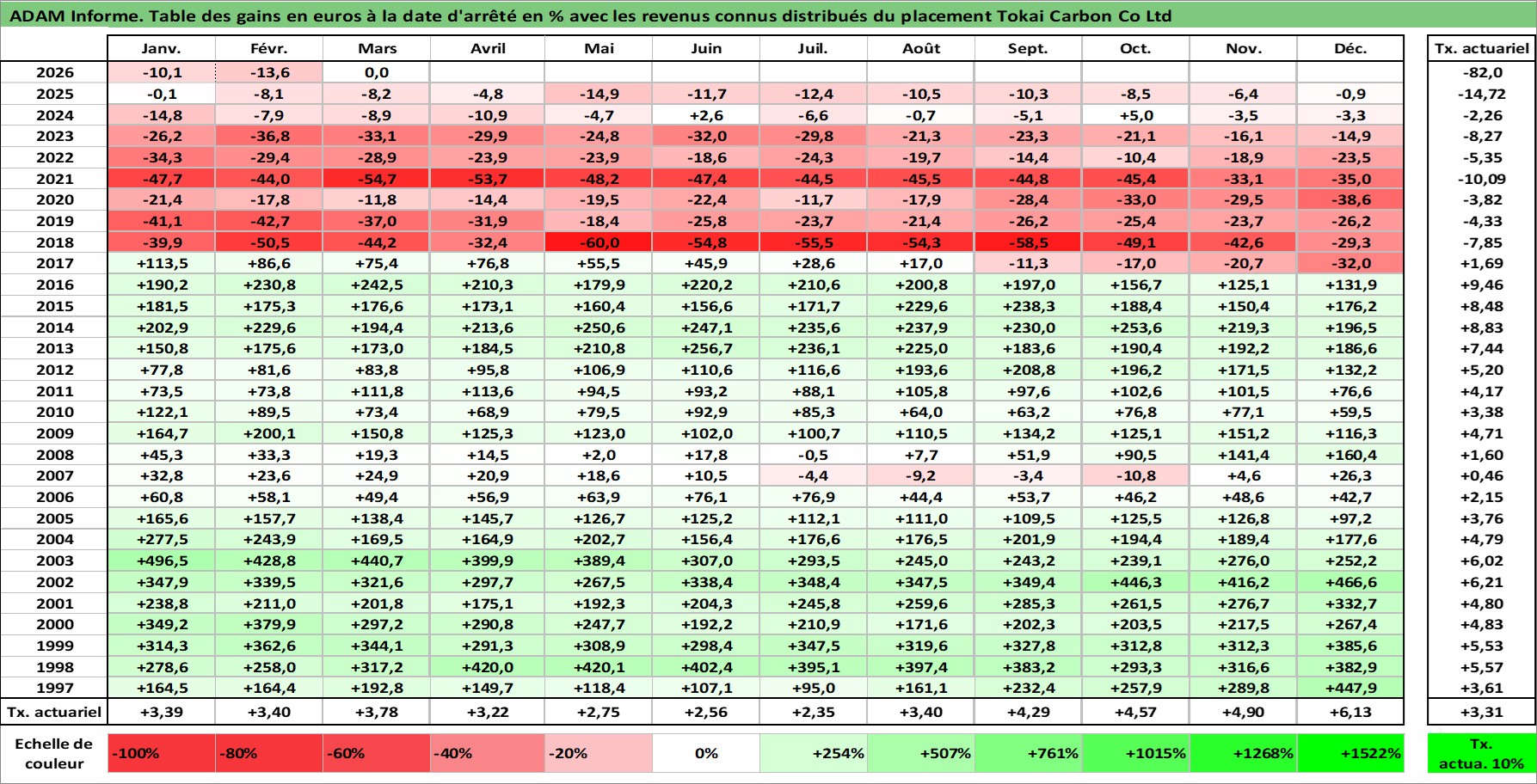 ADAM Informe. Table des gains en euros à la date d'arrêté en % avec les revenus connus distribués du placement Tokai Carbon Co Ltd

| | Janv. | Févr. | Mars | Avril | Mai | Juin | Juil. | Août | Sept. | Oct. | Nov. | Déc. | Tx. actuariel |
|---|---|---|---|---|---|---|---|---|---|---|---|---|---|
| 2026 | -10,1 | -13,6 | 0,0 | | | | | | | | | | -82,0 |
| 2025 | -0,1 | -8,1 | -8,2 | -4,8 | -14,9 | -11,7 | -12,4 | -10,5 | -10,3 | -8,5 | -6,4 | -0,9 | -14,72 |
| 2024 | -14,8 | -7,9 | -8,9 | -10,9 | -4,7 | +2,6 | -6,6 | -0,7 | -5,1 | +5,0 | -3,5 | -3,3 | -2,26 |
| 2023 | -26,2 | -36,8 | -33,1 | -29,9 | -24,8 | -32,0 | -29,8 | -21,3 | -23,3 | -21,1 | -16,1 | -14,9 | -8,27 |
| 2022 | -34,3 | -29,4 | -28,9 | -23,9 | -23,9 | -18,6 | -24,3 | -19,7 | -14,4 | -10,4 | -18,9 | -23,5 | -5,35 |
| 2021 | -47,7 | -44,0 | -54,7 | -53,7 | -48,2 | -47,4 | -44,5 | -45,5 | -44,8 | -45,4 | -33,1 | -35,0 | -10,09 |
| 2020 | -21,4 | -17,8 | -11,8 | -14,4 | -19,5 | -22,4 | -11,7 | -17,9 | -28,4 | -33,0 | -29,5 | -38,6 | -3,82 |
| 2019 | -41,1 | -42,7 | -37,0 | -31,9 | -18,4 | -25,8 | -23,7 | -21,4 | -26,2 | -25,4 | -23,7 | -26,2 | -4,33 |
| 2018 | -39,9 | -50,5 | -44,2 | -32,4 | -60,0 | -54,8 | -55,5 | -54,3 | -58,5 | -49,1 | -42,6 | -29,3 | -7,85 |
| 2017 | +113,5 | +86,6 | +75,4 | +76,8 | +55,5 | +45,9 | +28,6 | +17,0 | -11,3 | -17,0 | -20,7 | -32,0 | +1,69 |
| 2016 | +190,2 | +230,8 | +242,5 | +210,3 | +179,9 | +220,2 | +210,6 | +200,8 | +197,0 | +156,7 | +125,1 | +131,9 | +9,46 |
| 2015 | +181,5 | +175,3 | +176,6 | +173,1 | +160,4 | +156,6 | +171,7 | +229,6 | +238,3 | +188,4 | +150,4 | +176,2 | +8,48 |
| 2014 | +202,9 | +229,6 | +194,4 | +213,6 | +250,6 | +247,1 | +235,6 | +237,9 | +230,0 | +253,6 | +219,3 | +196,5 | +8,83 |
| 2013 | +150,8 | +175,6 | +173,0 | +184,5 | +210,8 | +256,7 | +236,1 | +225,0 | +183,6 | +190,4 | +192,2 | +186,6 | +7,44 |
| 2012 | +77,8 | +81,6 | +83,8 | +95,8 | +106,9 | +110,6 | +116,6 | +193,6 | +208,8 | +196,2 | +171,5 | +132,2 | +5,20 |
| 2011 | +73,5 | +73,8 | +111,8 | +113,6 | +94,5 | +93,2 | +88,1 | +105,8 | +97,6 | +102,6 | +101,5 | +76,6 | +4,17 |
| 2010 | +122,1 | +89,5 | +73,4 | +68,9 | +79,5 | +92,9 | +85,3 | +64,0 | +63,2 | +76,8 | +77,1 | +59,5 | +3,38 |
| 2009 | +164,7 | +200,1 | +150,8 | +125,3 | +123,0 | +102,0 | +100,7 | +110,5 | +134,2 | +125,1 | +151,2 | +116,3 | +4,71 |
| 2008 | +45,3 | +33,3 | +19,3 | +14,5 | +2,0 | +17,8 | -0,5 | +7,7 | +51,9 | +90,5 | +141,4 | +160,4 | +1,60 |
| 2007 | +32,8 | +23,6 | +24,9 | +20,9 | +18,6 | +10,5 | -4,4 | -9,2 | -3,4 | -10,8 | +4,6 | +26,3 | +0,46 |
| 2006 | +60,8 | +58,1 | +49,4 | +56,9 | +63,9 | +76,1 | +76,9 | +44,4 | +53,7 | +46,2 | +48,6 | +42,7 | +2,15 |
| 2005 | +165,6 | +157,7 | +138,4 | +145,7 | +126,7 | +125,2 | +112,1 | +111,0 | +109,5 | +125,5 | +126,8 | +97,2 | +3,76 |
| 2004 | +277,5 | +243,9 | +169,5 | +164,9 | +202,7 | +156,4 | +176,6 | +176,5 | +201,9 | +194,4 | +189,4 | +177,6 | +4,79 |
| 2003 | +496,5 | +428,8 | +440,7 | +399,9 | +389,4 | +307,0 | +293,5 | +245,0 | +243,2 | +239,1 | +276,0 | +252,2 | +6,02 |
| 2002 | +347,9 | +339,5 | +321,6 | +297,7 | +267,5 | +338,4 | +348,4 | +347,5 | +349,4 | +446,3 | +416,2 | +466,6 | +6,21 |
| 2001 | +238,8 | +211,0 | +201,8 | +175,1 | +192,3 | +204,3 | +245,8 | +259,6 | +285,3 | +261,5 | +276,7 | +332,7 | +4,80 |
| 2000 | +349,2 | +379,9 | +297,2 | +290,8 | +247,7 | +192,2 | +210,9 | +171,6 | +202,3 | +203,5 | +217,5 | +267,4 | +4,83 |
| 1999 | +314,3 | +362,6 | +344,1 | +291,3 | +308,9 | +298,4 | +347,5 | +319,6 | +327,8 | +312,8 | +312,3 | +385,6 | +5,53 |
| 1998 | +278,6 | +258,0 | +317,2 | +420,0 | +420,1 | +402,4 | +395,1 | +397,4 | +383,2 | +293,3 | +316,6 | +382,9 | +5,57 |
| 1997 | +164,5 | +164,4 | +192,8 | +149,7 | +118,4 | +107,1 | +95,0 | +161,1 | +232,4 | +257,9 | +289,8 | +447,9 | +3,61 |
| Tx. actuariel | +3,39 | +3,40 | +3,78 | +3,22 | +2,75 | +2,56 | +2,35 | +3,40 | +4,29 | +4,57 | +4,90 | +6,13 | +3,31 |

| Echelle de couleur | -100% | -80% | -60% | -40% | -20% | 0% | +254% | +507% | +761% | +1015% | +1268% | +1522% | Tx. actua. 10% |
|---|---|---|---|---|---|---|---|---|---|---|---|---|---|